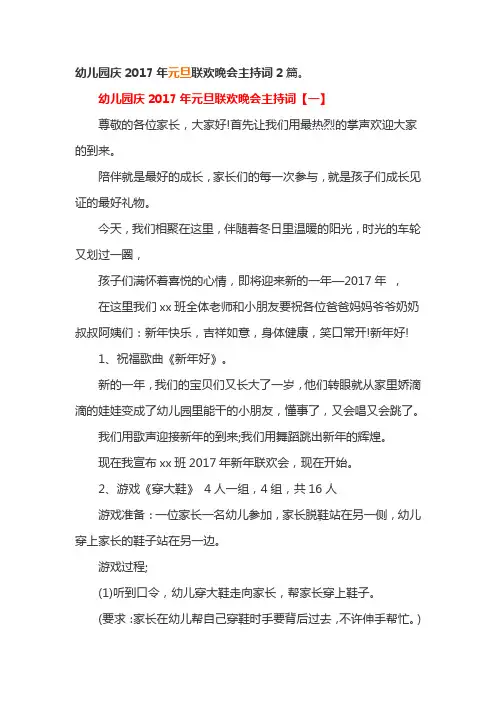 幼儿园庆 2017 年元旦联欢晚会主持词 2 篇。

幼儿园庆 2017 年元旦联欢晚会主持词【一】

尊敬的各位家长，大家好!首先让我们用最热烈的掌声欢迎大家的到来。

陪伴就是最好的成长，家长们的每一次参与，就是孩子们成长见证的最好礼物。

今天，我们相聚在这里，伴随着冬日里温暖的阳光，时光的车轮又划过一圈，

孩子们满怀着喜悦的心情，即将迎来新的一年—2017 年 ，

在这里我们 xx 班全体老师和小朋友要祝各位爸爸妈妈爷爷奶奶叔叔阿姨们：新年快乐，吉祥如意，身体健康，笑口常开!新年好!

1、祝福歌曲《新年好》。

新的一年，我们的宝贝们又长大了一岁，他们转眼就从家里娇滴滴的娃娃变成了幼儿园里能干的小朋友，懂事了，又会唱又会跳了。

我们用歌声迎接新年的到来;我们用舞蹈跳出新年的辉煌。

现在我宣布 xx 班 2017 年新年联欢会，现在开始。

2、游戏《穿大鞋》 4 人一组，4 组，共 16 人

游戏准备：一位家长一名幼儿参加，家长脱鞋站在另一侧，幼儿穿上家长的鞋子站在另一边。

游戏过程;

(1)听到口令，幼儿穿大鞋走向家长，帮家长穿上鞋子。

(要求：家长在幼儿帮自己穿鞋时手要背后过去，不许伸手帮忙。)